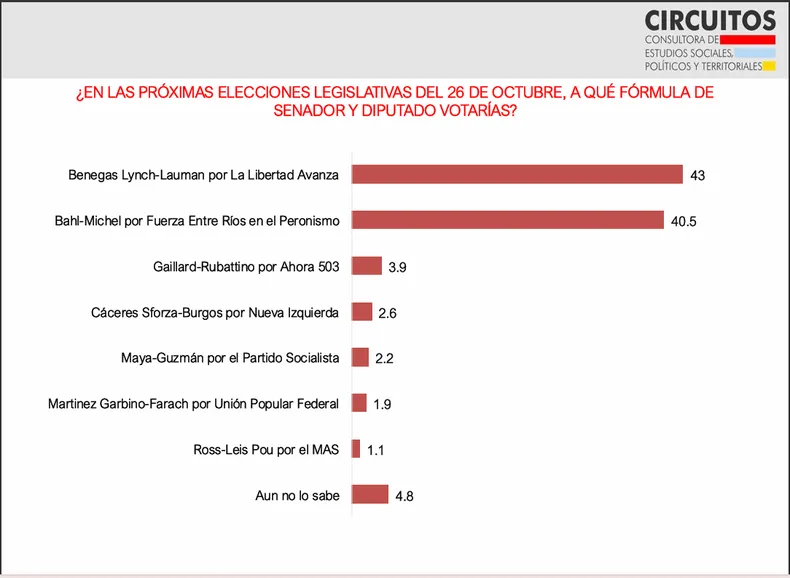 CIRCUITOS
CONSULTORA DE
ESTUDIOS SOCIALES,
POLÍTICOS Y TERRITORIALES

¿EN LAS PRÓXIMAS ELECCIONES LEGISLATIVAS DEL 26 DE OCTUBRE, A QUÉ FÓRMULA DE SENADOR Y DIPUTADO VOTARÍAS?

Benegas Lynch-Lauman por La Libertad Avanza 43
Bahl-Michel por Fuerza Entre Ríos en el Peronismo 40.5
Gaillard-Rubattino por Ahora 503 3.9
Cáceres Sforza-Burgos por Nueva Izquierda 2.6
Maya-Guzmán por el Partido Socialista 2.2
Martinez Garbino-Farach por Unión Popular Federal 1.9
Ross-Leis Pou por el MAS 1.1
Aun no lo sabe 4.8